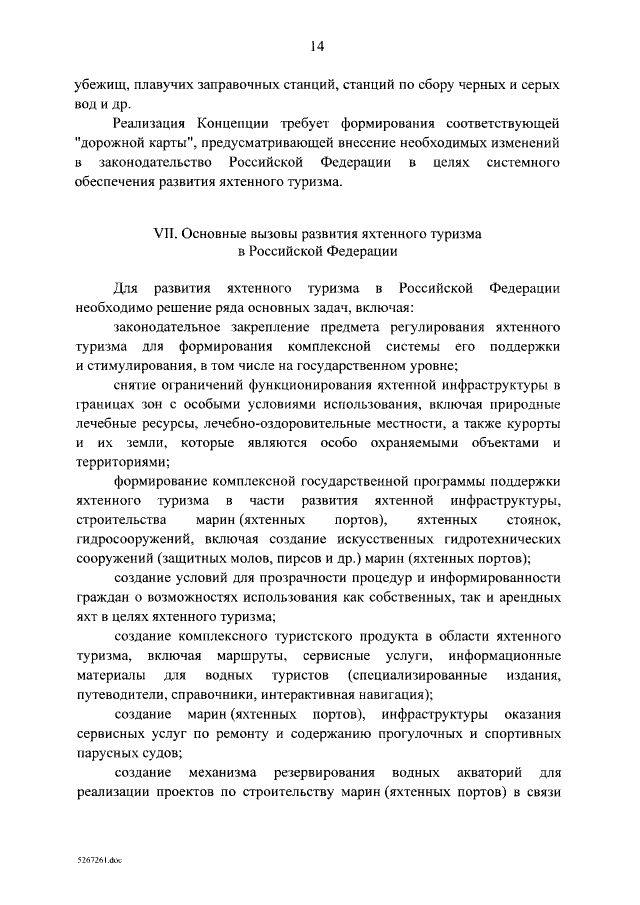 14

убежищ, плавучих заправочных станций, станций по сбору черных и серых вод и др.

Реализация Концепции требует формирования соответствующей "дорожной карты", предусматривающей внесение необходимых изменений в законодательство Российской Федерации в целях системного обеспечения развития яхтенного туризма.

VII. Основные вызовы развития яхтенного туризма в Российской Федерации

Для развития яхтенного туризма в Российской Федерации необходимо решение ряда основных задач, включая:

законодательное закрепление предмета регулирования яхтенного туризма для формирования комплексной системы его поддержки и стимулирования, в том числе на государственном уровне;

снятие ограничений функционирования яхтенной инфраструктуры в границах зон с особыми условиями использования, включая природные лечебные ресурсы, лечебно-оздоровительные местности, а также курорты и их земли, которые являются особо охраняемыми объектами и территориями;

формирование комплексной государственной программы поддержки яхтенного туризма в части развития яхтенной инфраструктуры, строительства марин (яхтенных портов), яхтенных стоянок, гидросооружений, включая создание искусственных гидротехнических сооружений (защитных молов, пирсов и др.) марин (яхтенных портов);

создание условий для прозрачности процедур и информированности граждан о возможностях использования как собственных, так и арендных яхт в целях яхтенного туризма;

создание комплексного туристского продукта в области яхтенного туризма, включая маршруты, сервисные услуги, информационные материалы для водных туристов (специализированные издания, путеводители, справочники, интерактивная навигация);

создание марин (яхтенных портов), инфраструктуры оказания сервисных услуг по ремонту и содержанию прогулочных и спортивных парусных судов;

создание механизма резервирования водных акваторий для реализации проектов по строительству марин (яхтенных портов) в связи

5267261.doc